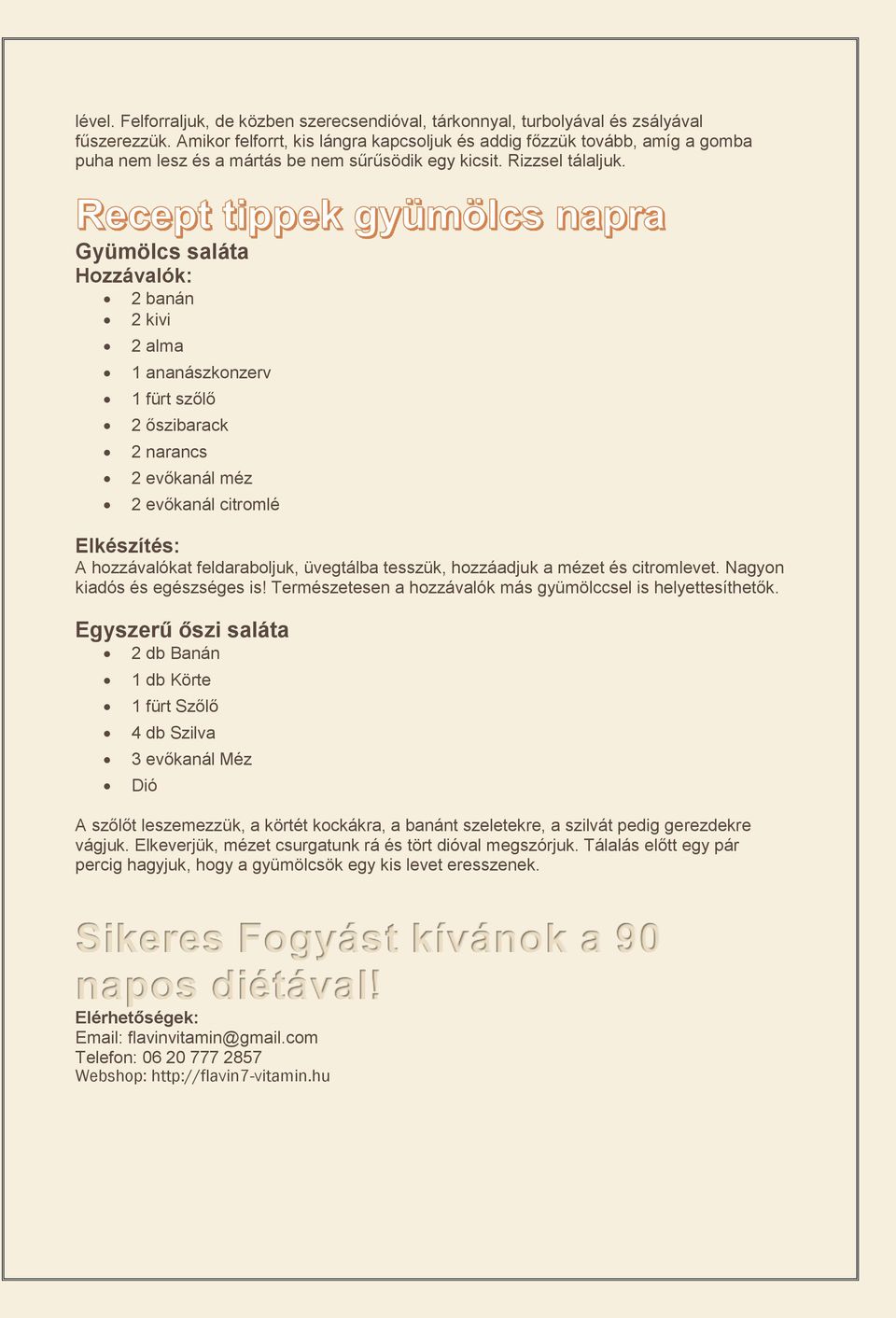 lével. Felforraljuk, de közben szerecsendióval, tárkonnyal, turbolyával és zsályával fűszerezzük. Amikor felforrt, kis lángra kapcsoljuk és addig főzzük tovább, amíg a gomba puha nem lesz és a mártás be nem sűrűsödik egy kicsit. Rizzsel tálaljuk.

Recept tippek gyümölcs napra

Gyümölcs saláta

Hozzávalók:

- 2 banán
- 2 kivi
- 2 alma
- 1 ananászkonzerv
- 1 fürt szőlő
- 2 őszibarack
- 2 narancs
- 2 evőkanál méz
- 2 evőkanál citromlé

Elkészítés:

A hozzávalókat feldaraboljuk, üvegtálba tesszük, hozzáadjuk a mézet és citromlevet. Nagyon kiadós és egészséges is! Természetesen a hozzávalók más gyümölccsel is helyettesíthetők.

Egyszerű őszi saláta

- 2 db Banán
- 1 db Körte
- 1 fürt Szőlő
- 4 db Szilva
- 3 evőkanál Méz
- Dió

A szőlőt leszemezzük, a körtét kockákra, a banánt szeletekre, a szilvát pedig gerezdekre vágjuk. Elkeverjük, mézet csurgatunk rá és tört dióval megszórjuk. Tálalás előtt egy pár percig hagyjuk, hogy a gyümölcsök egy kis levet eresszenek.

Sikeres Fogyást kívánok a 90 napos diétával!

Elérhetőségek:

Email: flavinvitamin@gmail.com

Telefon: 06 20 777 2857

Webshop: http://flavin7-vitamin.hu